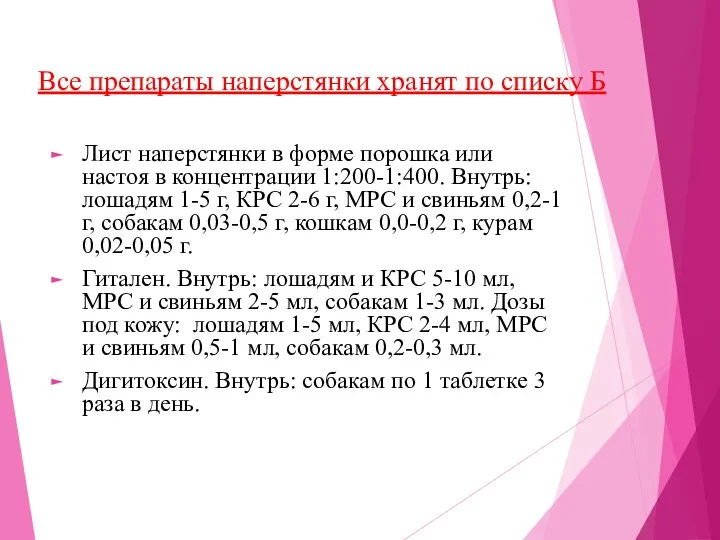 Все препараты наперстянки хранят по списку Б

Лист наперстянки в форме порошка или настоя в концентрации 1:200-1:400. Внутрь: лошадям 1-5 г, КРС 2-6 г, МРС и свиньям 0,2-1 г, собакам 0,03-0,5 г, кошкам 0,0-0,2 г, курам 0,02-0,05 г.

Гитален. Внутрь: лошадям и КРС 5-10 мл, МРС и свиньям 2-5 мл, собакам 1-3 мл. Дозы под кожу: лошадям 1-5 мл, КРС 2-4 мл, МРС и свиньям 0,5-1 мл, собакам 0,2-0,3 мл.

Дигитоксин. Внутрь: собакам по 1 таблетке 3 раза в день.